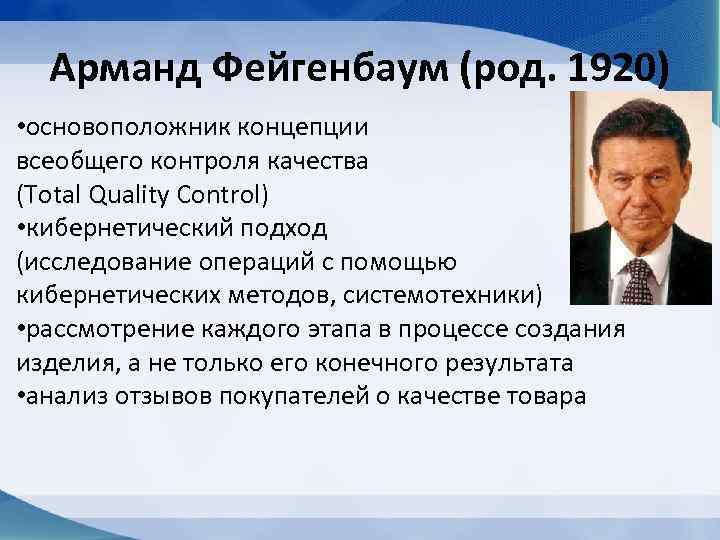 Арманд Фейгенбаум (род. 1920)

•основоположник концепции всеобщего контроля качества (Total Quality Control)
•кибернетический подход (исследование операций с помощью кибернетических методов, системотехники)
•рассмотрение каждого этапа в процессе создания изделия, а не только его конечного результата
•анализ отзывов покупателей о качестве товара